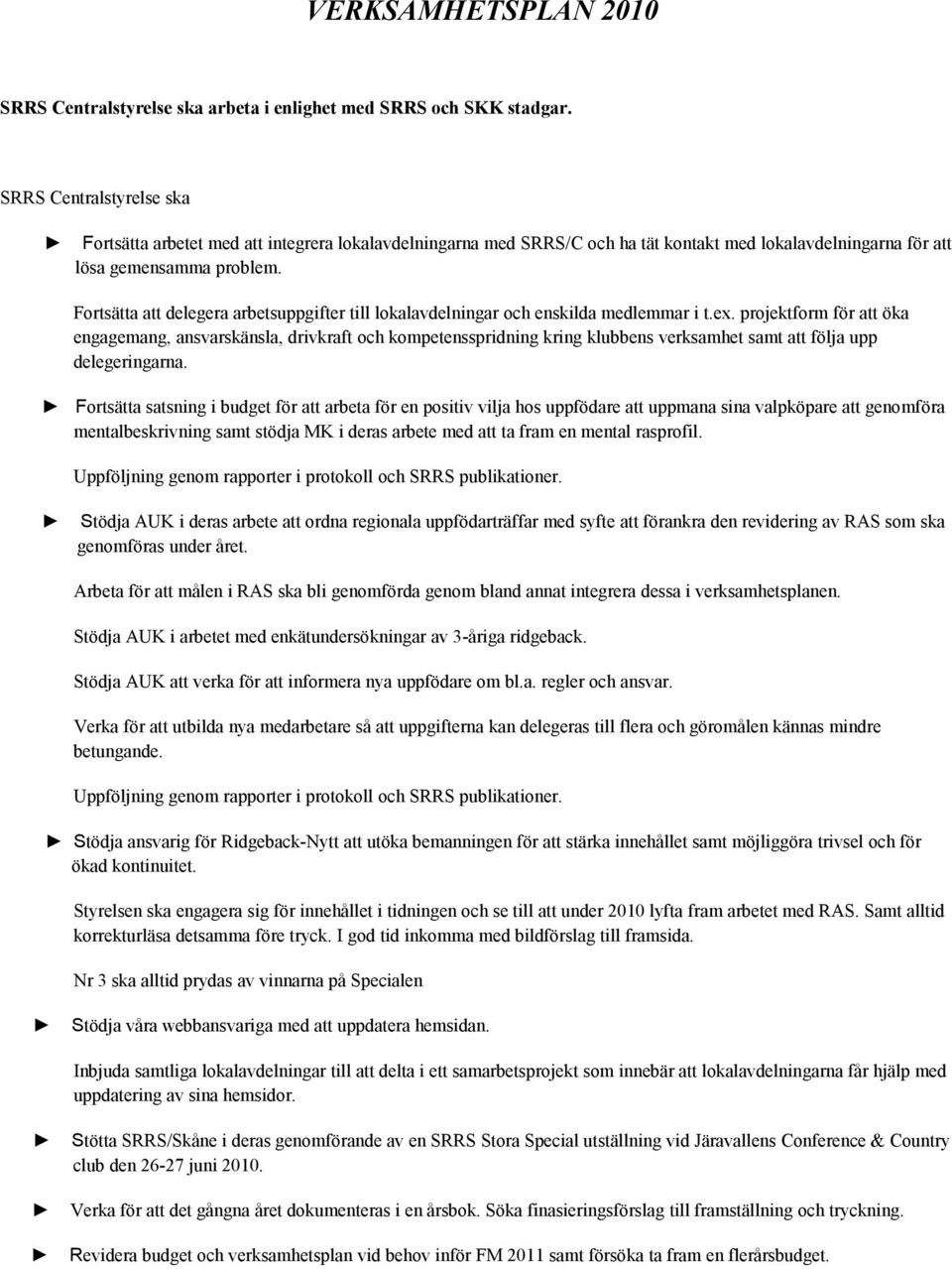 VERKSAMHETSPLAN 2010

SRRS Centralstyrelse ska arbeta i enlighet med SRRS och SKK stadgar.

SRRS Centralstyrelse ska

► Fortsätta arbetet med att integrera lokalavdelningarna med SRRS/C och ha tät kontakt med lokalavdelningarna för att lösa gemensamma problem.

Fortsätta att delegera arbetsuppgifter till lokalavdelningar och enskilda medlemmar i t.ex. projektform för att öka engagemang, ansvarskänsla, drivkraft och kompetensspridning kring klubbens verksamhet samt att följa upp delegeringarna.

► Fortsätta satsning i budget för att arbeta för en positiv vilja hos uppfödare att uppmana sina valpköpare att genomföra mentalbeskrivning samt stödja MK i deras arbete med att ta fram en mental rasprofil.

Uppföljning genom rapporter i protokoll och SRRS publikationer.

► Stödja AUK i deras arbete att ordna regionala uppfödarträffar med syfte att förankra den revidering av RAS som ska genomföras under året.

Arbeta för att målen i RAS ska bli genomförda genom bland annat integrera dessa i verksamhetsplanen.

Stödja AUK i arbetet med enkätundersökningar av 3-åriga ridgeback.

Stödja AUK att verka för att informera nya uppfödare om bl.a. regler och ansvar.

Verka för att utbilda nya medarbetare så att uppgifterna kan delegeras till flera och göromålen kännas mindre betungande.

Uppföljning genom rapporter i protokoll och SRRS publikationer.

► Stödja ansvarig för Ridgeback-Nytt att utöka bemanningen för att stärka innehållet samt möjliggöra trivsel och för ökad kontinuitet.

Styrelsen ska engagera sig för innehållet i tidningen och se till att under 2010 lyfta fram arbetet med RAS. Samt alltid korrekturläsa detsamma före tryck. I god tid inkomma med bildförslag till framsida.

Nr 3 ska alltid prydas av vinnarna på Specialen

► Stödja våra webbansvariga med att uppdatera hemsidan.

Inbjuda samtliga lokalavdelningar till att delta i ett samarbetsprojekt som innebär att lokalavdelningarna får hjälp med uppdatering av sina hemsidor.

► Stötta SRRS/Skåne i deras genomförande av en SRRS Stora Special utställning vid Järavallens Conference & Country club den 26-27 juni 2010.

► Verka för att det gångna året dokumenteras i en årsbok. Söka finasieringsförslag till framställning och tryckning.

► Revidera budget och verksamhetsplan vid behov inför FM 2011 samt försöka ta fram en flerårsbudget.